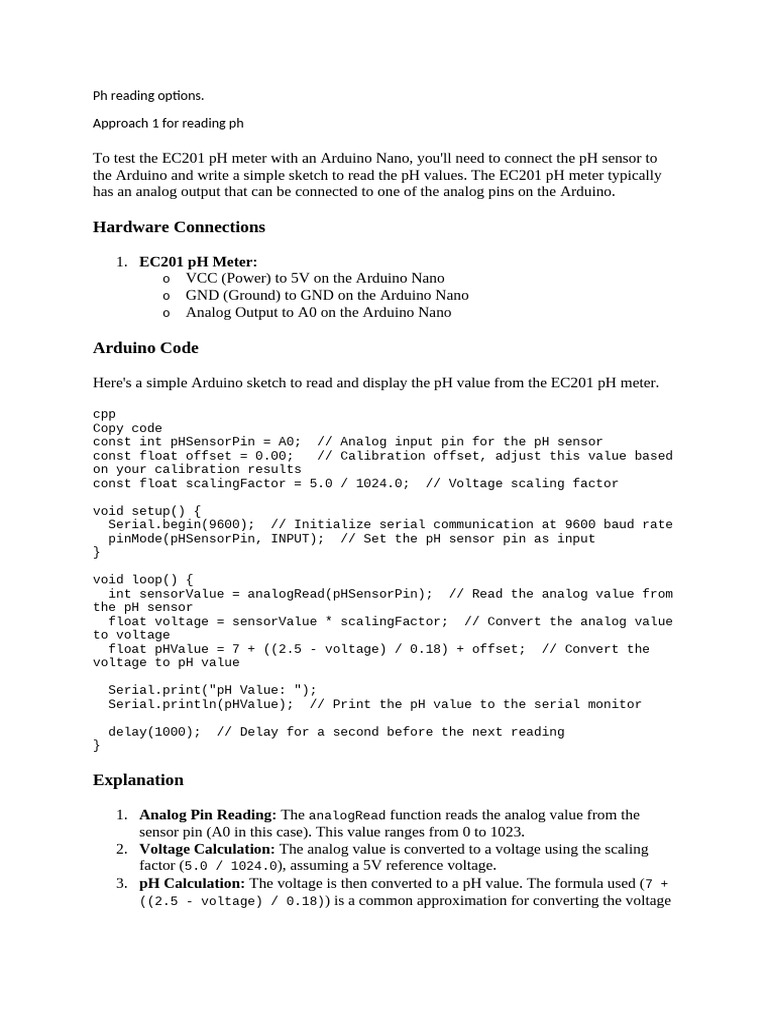 Ph reading options.

Approach 1 for reading ph

To test the EC201 pH meter with an Arduino Nano, you'll need to connect the pH sensor to the Arduino and write a simple sketch to read the pH values. The EC201 pH meter typically has an analog output that can be connected to one of the analog pins on the Arduino.

Hardware Connections

1. EC201 pH Meter:
o VCC (Power) to 5V on the Arduino Nano
o GND (Ground) to GND on the Arduino Nano
o Analog Output to A0 on the Arduino Nano

Arduino Code

Here's a simple Arduino sketch to read and display the pH value from the EC201 pH meter.

cpp
Copy code
const int pHSensorPin = A0;  // Analog input pin for the pH sensor
const float offset = 0.00;   // Calibration offset, adjust this value based on your calibration results
const float scalingFactor = 5.0 / 1024.0;  // Voltage scaling factor

void setup() {
  Serial.begin(9600);  // Initialize serial communication at 9600 baud rate
  pinMode(pHSensorPin, INPUT);  // Set the pH sensor pin as input
}

void loop() {
  int sensorValue = analogRead(pHSensorPin);  // Read the analog value from the pH sensor
  float voltage = sensorValue * scalingFactor;  // Convert the analog value to voltage
  float pHValue = 7 + ((2.5 - voltage) / 0.18) + offset;  // Convert the voltage to pH value

  Serial.print("pH Value: ");
  Serial.println(pHValue);  // Print the pH value to the serial monitor

  delay(1000);  // Delay for a second before the next reading
}

Explanation

1. Analog Pin Reading: The analogRead function reads the analog value from the sensor pin (A0 in this case). This value ranges from 0 to 1023.
2. Voltage Calculation: The analog value is converted to a voltage using the scaling factor (5.0 / 1024.0), assuming a 5V reference voltage.
3. pH Calculation: The voltage is then converted to a pH value. The formula used (7 + ((2.5 - voltage) / 0.18)) is a common approximation for converting the voltage